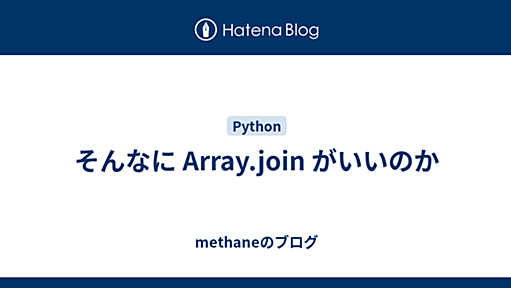 Hatena Blog

Python

そんなに Array.join がいいのか

methaneのブログ